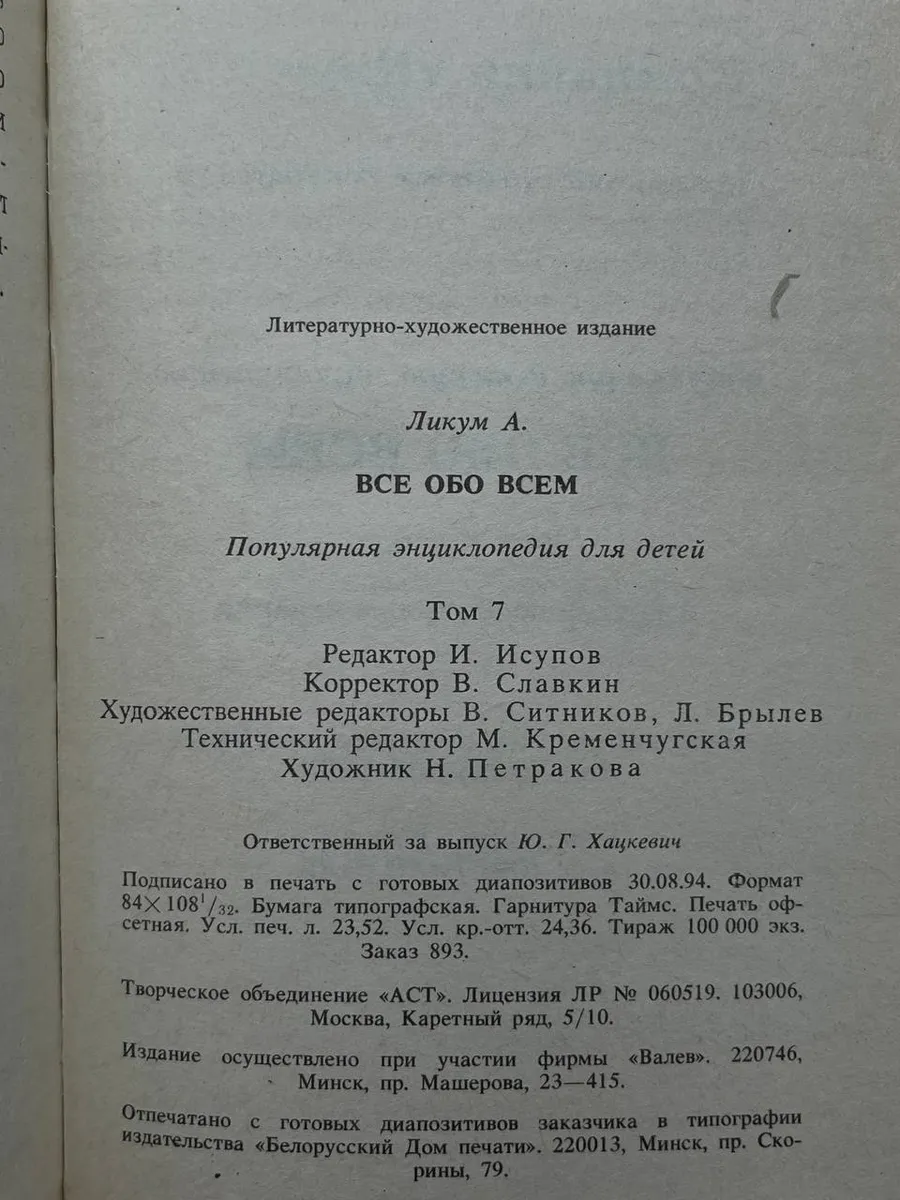 Литературно-художественное издание

Ликум А.

ВСЕ ОБО ВСЕМ

Популярная энциклопедия для детей

Том 7

Редактор И. Исупов
Корректор В. Славкин
Художественные редакторы В. Ситников, Л. Брылев
Технический редактор М. Кременчугская
Художник Н. Петракова

Ответственный за выпуск Ю. Г. Хацкевич

Подписано в печать с готовых диапозитивов 30.08.94. Формат $84 \times 108^1/_{32}$. Бумага типографская. Гарнитура Таймс. Печать офсетная. Усл. печ. л. 23,52. Усл. кр.-отт. 24,36. Тираж 100 000 экз. Заказ 893.

Творческое объединение «АСТ». Лицензия ЛР № 060519. 103006, Москва, Каретный ряд, 5/10.

Издание осуществлено при участии фирмы «Валев». 220746, Минск, пр. Машерова, 23—415.

Отпечатано с готовых диапозитивов заказчика в типографии издательства «Белорусский Дом печати». 220013, Минск, пр. Скорины, 79.